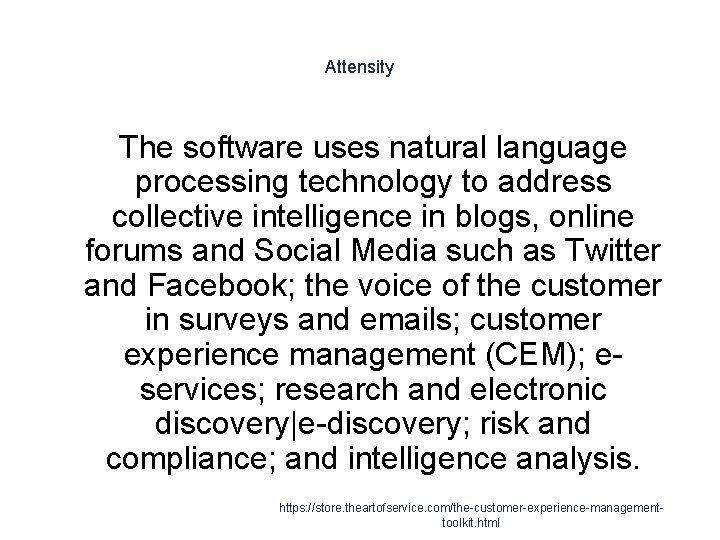 Attensity

The software uses natural language processing technology to address collective intelligence in blogs, online forums and Social Media such as Twitter and Facebook; the voice of the customer in surveys and emails; customer experience management (CEM); e-services; research and electronic discovery|e-discovery; risk and compliance; and intelligence analysis.

https://store.theartofservice.com/the-customer-experience-management-toolkit.html